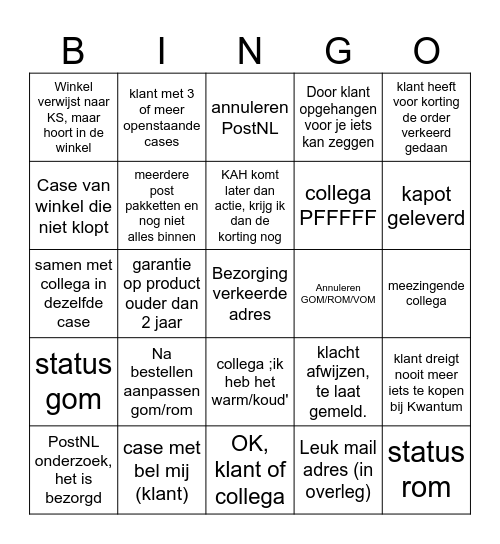 | B | I | N | G | O |
|---|---|---|---|---|
| Winkel verwijst naar KS, maar hoort in de winkel | klant met 3 of meer openstaande cases | annuleren PostNL | Door klant opgehangen voor je iets kan zeggen | klant heeft voor korting de order verkeerd gedaan |
| Case van winkel die niet klopt | meerdere post pakketten en nog niet alles binnen | KAH komt later dan actie, krijg ik dan de korting nog | collega PFFFFF | kapot geleverd |
| samen met collega in dezelfde case | garantie op product ouder dan 2 jaar | Bezorging verkeerde adres | Annuleren GOM/ROM/VOM | meezingende collega |
| status gom | Na bestellen aanpassen gom/rom | collega ;ik heb het warm/koud' | klacht afwijzen, te laat gemeld. | klant dreigt nooit meer iets te kopen bij Kwantum |
| PostNL onderzoek, het is bezorgd | case met bel mij (klant) | OK, klant of collega | Leuk mail adres (in overleg) | status rom |